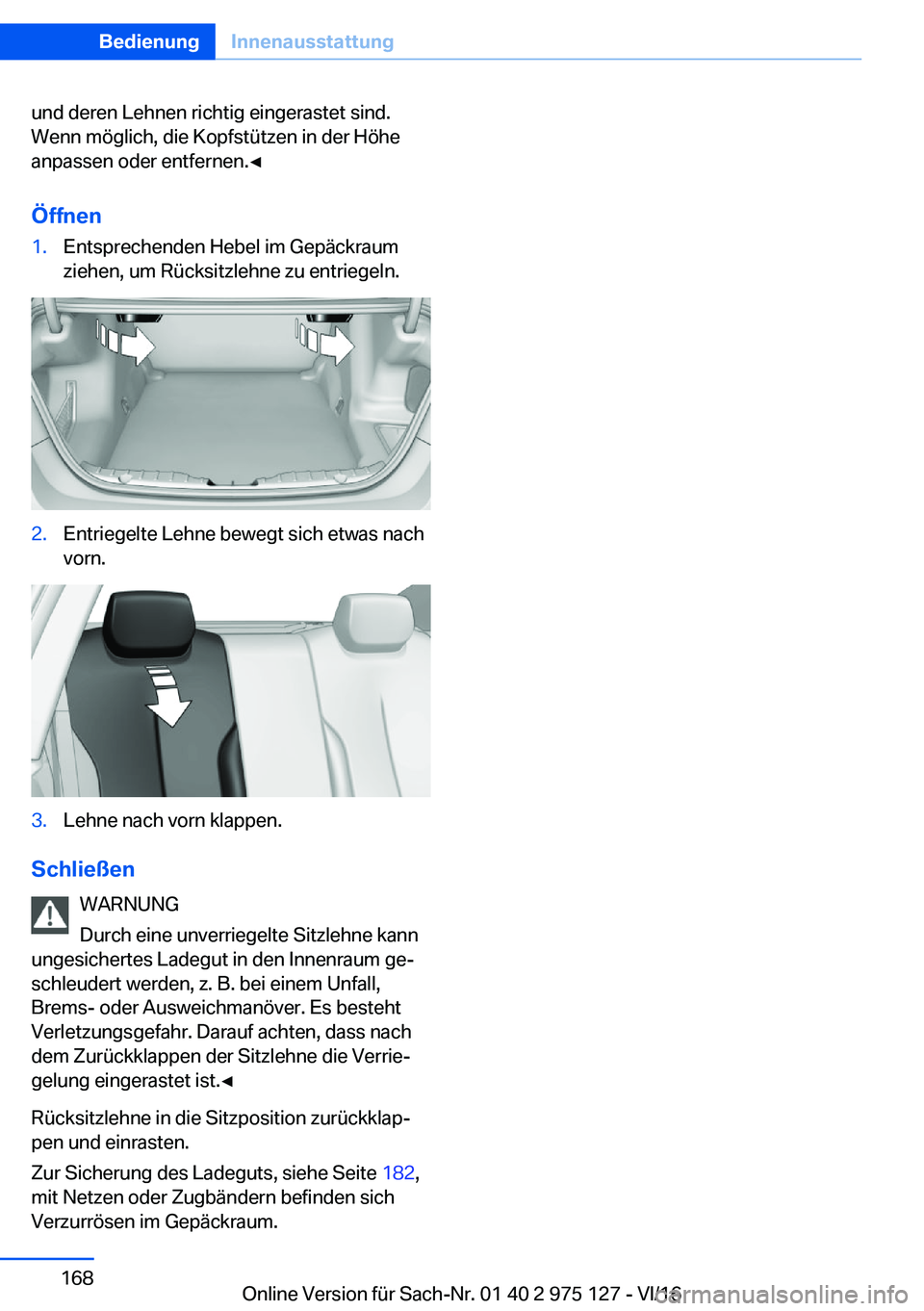 Bedienung Innenausstattung

und deren Lehnen richtig eingerastet sind. Wenn möglich, die Kopfstützen in der Höhe anpassen oder entfernen.◄

Öffnen

1. Entsprechenden Hebel im Gepäckraum ziehen, um Rücksitzlehne zu entriegeln.

2. Entriegelte Lehne bewegt sich etwas nach vorn.

3. Lehne nach vorn klappen.

Schließen

WARNUNG
Durch eine unverriegelte Sitzlehne kann ungesichertes Ladegut in den Innenraum geschleudert werden, z. B. bei einem Unfall, Brems- oder Ausweichmanöver. Es besteht Verletzungsgefahr. Darauf achten, dass nach dem Zurückklappen der Sitzlehne die Verriegelung eingerastet ist.◄

Rücksitzlehne in die Sitzposition zurückklappen und einrasten.

Zur Sicherung des Ladeguts, siehe Seite 182, mit Netzen oder Zugbändern befinden sich Verzurrösen im Gepäckraum.

168

Online Version für Sach-Nr. 01 40 2 975 127 - VI/16

carmanualsonline.info